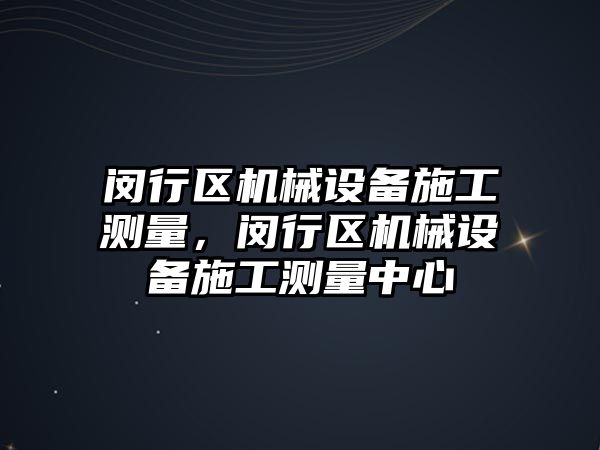 闵行区机械设备施工测量，闵行区机械设备施工测量中心